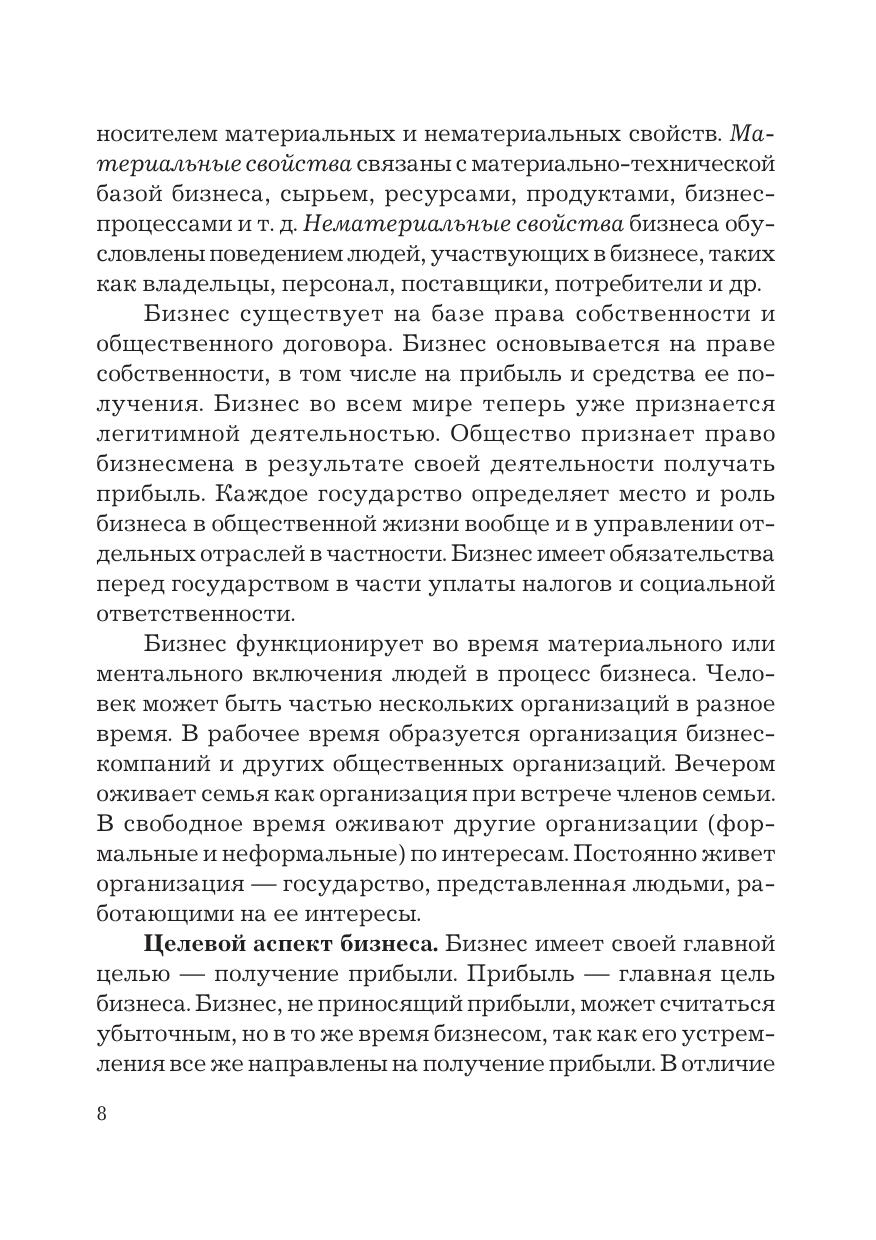 носителем материальных и нематериальных свойств. Материальные свойства связаны с материально-технической базой бизнеса, сырьем, ресурсами, продуктами, бизнес-процессами и т. д. Нематериальные свойства бизнеса обусловлены поведением людей, участвующих в бизнесе, таких как владельцы, персонал, поставщики, потребители и др.

Бизнес существует на базе права собственности и общественного договора. Бизнес основывается на праве собственности, в том числе на прибыль и средства ее получения. Бизнес во всем мире теперь уже признается легитимной деятельностью. Общество признает право бизнесмена в результате своей деятельности получать прибыль. Каждое государство определяет место и роль бизнеса в общественной жизни вообще и в управлении отдельных отраслей в частности. Бизнес имеет обязательства перед государством в части уплаты налогов и социальной ответственности.

Бизнес функционирует во время материального или ментального включения людей в процесс бизнеса. Человек может быть частью нескольких организаций в разное время. В рабочее время образуется организация бизнес-компаний и других общественных организаций. Вечером оживает семья как организация при встрече членов семьи. В свободное время оживают другие организации (формальные и неформальные) по интересам. Постоянно живет организация — государство, представленная людьми, работающими на ее интересы.

Целевой аспект бизнеса. Бизнес имеет своей главной целью — получение прибыли. Прибыль — главная цель бизнеса. Бизнес, не приносящий прибыли, может считаться убыточным, но в то же время бизнесом, так как его устремления все же направлены на получение прибыли. В отличие

8